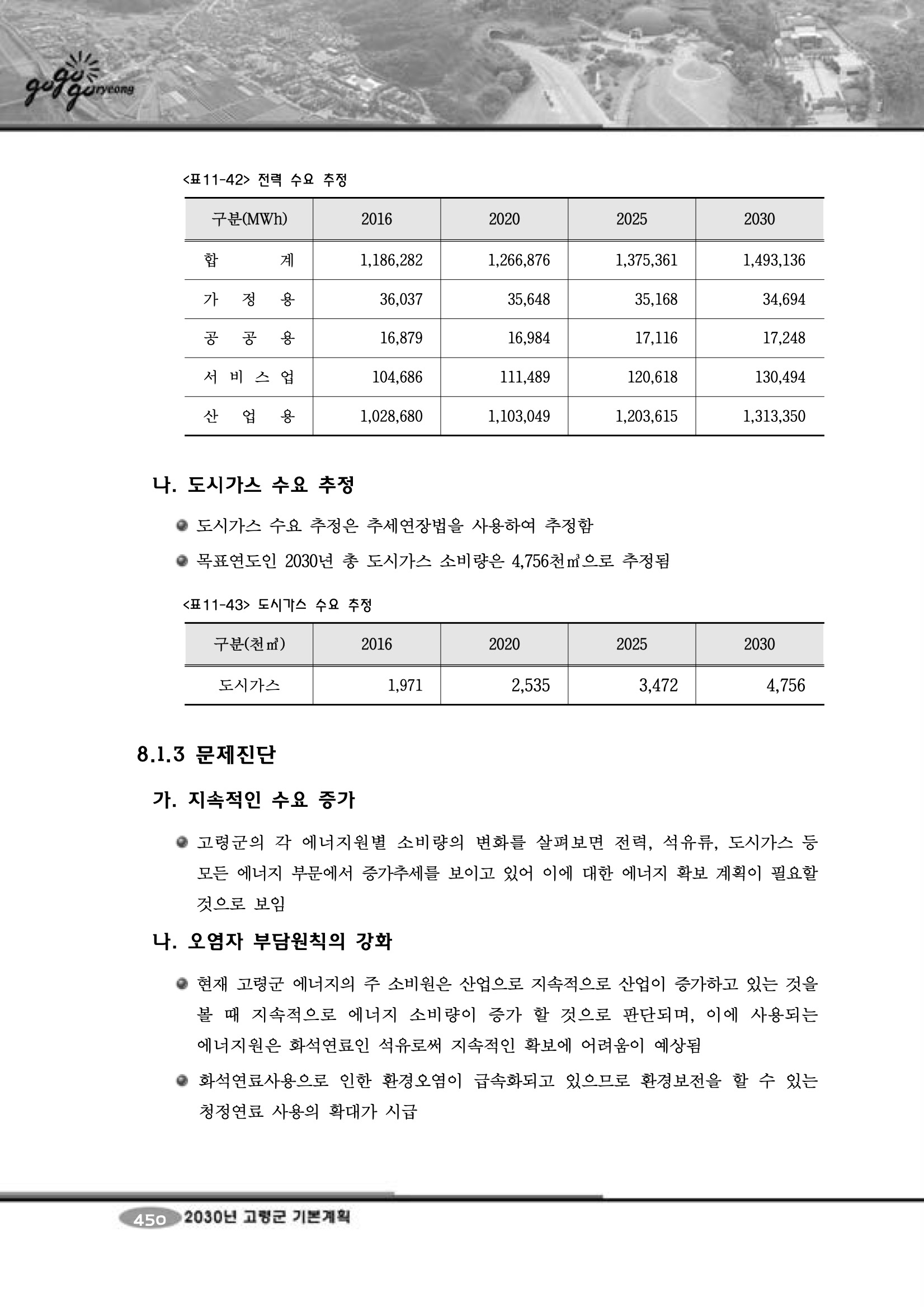 gogo goryeong

<표11-42> 전력 수요 추정

| 구분(MWh) | 2016 | 2020 | 2025 | 2030 |
|---|---|---|---|---|
| 합 계 | 1,186,282 | 1,266,876 | 1,375,361 | 1,493,136 |
| 가 정 용 | 36,037 | 35,648 | 35,168 | 34,694 |
| 공 공 용 | 16,879 | 16,984 | 17,116 | 17,248 |
| 서 비 스 업 | 104,686 | 111,489 | 120,618 | 130,494 |
| 산 업 용 | 1,028,680 | 1,103,049 | 1,203,615 | 1,313,350 |

나. 도시가스 수요 추정

도시가스 수요 추정은 추세연장법을 사용하여 추정함

목표연도인 2030년 총 도시가스 소비량은 4,756천㎥으로 추정됨

<표11-43> 도시가스 수요 추정

| 구분(천㎥) | 2016 | 2020 | 2025 | 2030 |
|---|---|---|---|---|
| 도시가스 | 1,971 | 2,535 | 3,472 | 4,756 |

8.1.3 문제진단

가. 지속적인 수요 증가

고령군의 각 에너지원별 소비량의 변화를 살펴보면 전력, 석유류, 도시가스 등 모든 에너지 부문에서 증가추세를 보이고 있어 이에 대한 에너지 확보 계획이 필요할 것으로 보임

나. 오염자 부담원칙의 강화

현재 고령군 에너지의 주 소비원은 산업으로 지속적으로 산업이 증가하고 있는 것을 볼 때 지속적으로 에너지 소비량이 증가 할 것으로 판단되며, 이에 사용되는 에너지원은 화석연료인 석유로써 지속적인 확보에 어려움이 예상됨

화석연료사용으로 인한 환경오염이 급속화되고 있으므로 환경보전을 할 수 있는 청정연료 사용의 확대가 시급

450 2030년 고령군 기본계획